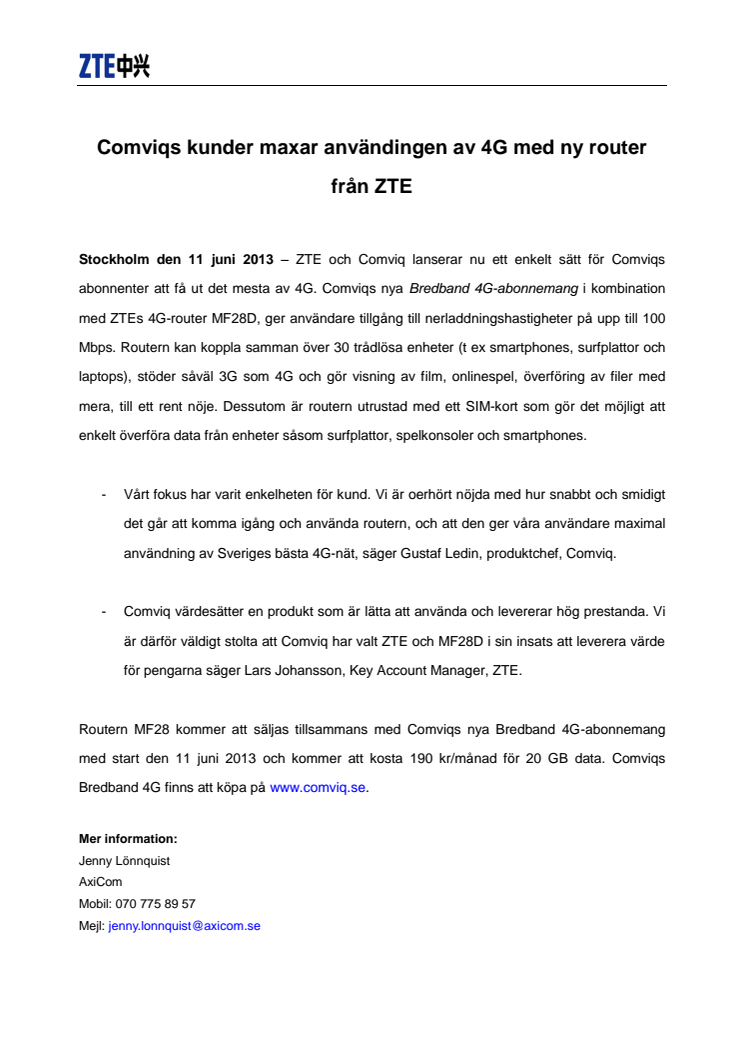 ZTE中兴

Comviqs kunder maxar användingen av 4G med ny router från ZTE

Stockholm den 11 juni 2013 – ZTE och Comviq lanserar nu ett enkelt sätt för Comviqs abonnenter att få ut det mesta av 4G. Comviqs nya Bredband 4G-abonnemang i kombination med ZTEs 4G-router MF28D, ger användare tillgång till nerladdningshastigheter på upp till 100 Mbps. Routern kan koppla samman över 30 trådlösa enheter (t ex smartphones, surfplattor och laptops), stöder såväl 3G som 4G och gör visning av film, onlinespel, överföring av filer med mera, till ett rent nöje. Dessutom är routern utrustad med ett SIM-kort som gör det möjligt att enkelt överföra data från enheter såsom surfplattor, spelkonsoler och smartphones.

- Vårt fokus har varit enkelheten för kund. Vi är oerhört nöjda med hur snabbt och smidigt det går att komma igång och använda routern, och att den ger våra användare maximal användning av Sveriges bästa 4G-nät, säger Gustaf Ledin, produktchef, Comviq.

- Comviq värdesätter en produkt som är lätta att använda och levererar hög prestanda. Vi är därför väldigt stolta att Comviq har valt ZTE och MF28D i sin insats att leverera värde för pengarna säger Lars Johansson, Key Account Manager, ZTE.

Routern MF28 kommer att säljas tillsammans med Comviqs nya Bredband 4G-abonnemang med start den 11 juni 2013 och kommer att kosta 190 kr/månad för 20 GB data. Comviqs Bredband 4G finns att köpa på www.comviq.se.

Mer information:
Jenny Lönnquist
AxiCom
Mobil: 070 775 89 57
Mejl: jenny.lonnquist@axicom.se